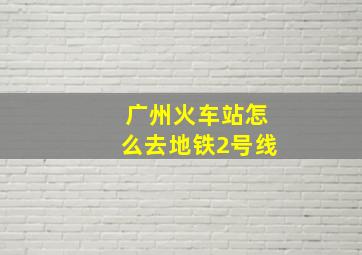 广州火车站怎么去地铁2号线